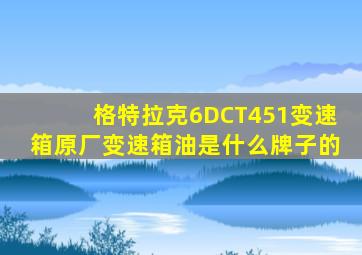 格特拉克6DCT451变速箱原厂变速箱油是什么牌子的